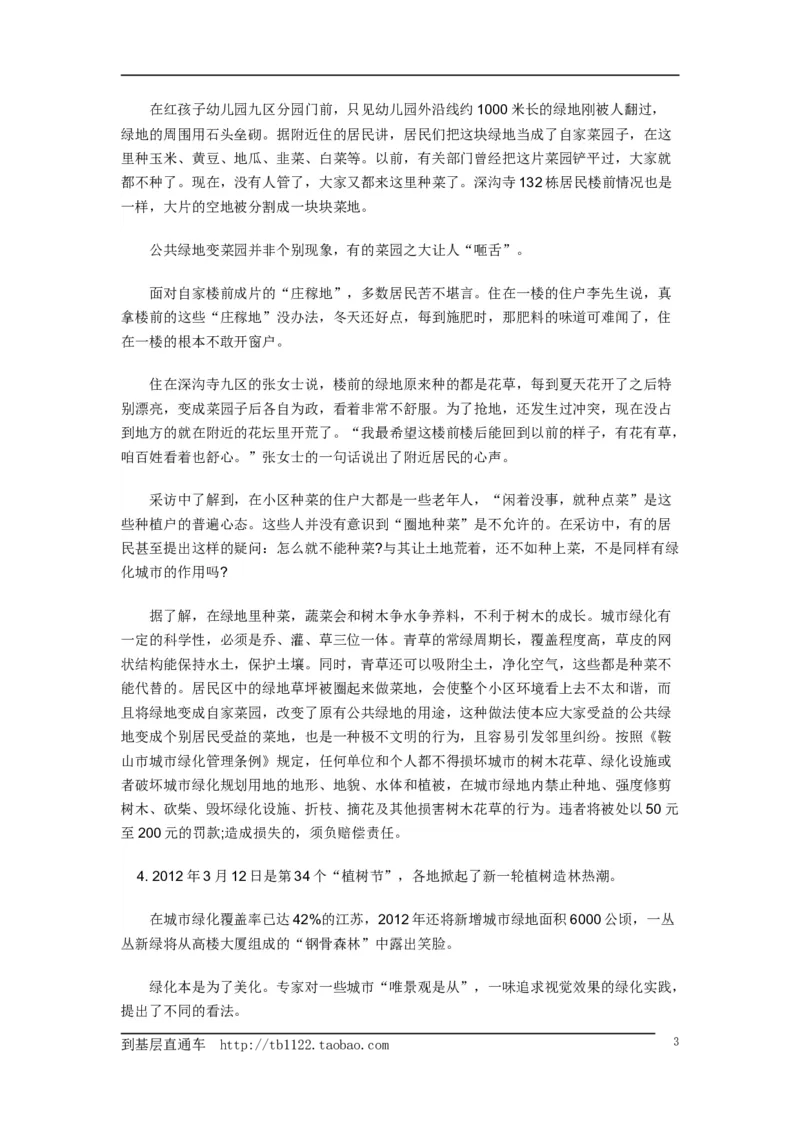 在红孩子幼儿园九区分园门前，只见幼儿园外沿线约 1000 米长的绿地刚被人翻过，绿地的周围用石头垒砌。据附近住的居民讲，居民们把这块绿地当成了自家菜园子，在这里种玉米、黄豆、地瓜、韭菜、白菜等。以前，有关部门曾经把这片菜园铲平过，大家就都不种了。现在，没有人管了，大家又都来这里种菜了。深沟寺 132 栋居民楼前情况也是一样，大片的空地被分割成一块块菜地。

公共绿地变菜园并非个别现象，有的菜园之大让人“咂舌”。

面对自家楼前成片的“庄稼地”，多数居民苦不堪言。住在一楼的住户李先生说，真拿楼前的这些“庄稼地”没办法，冬天还好点，每到施肥时，那肥料的味道可难闻了，住在一楼的根本不敢开窗户。

住在深沟寺九区的张女士说，楼前的绿地原来种的都是花草，每到夏天花开了之后特别漂亮，变成菜园子后各自为政，看着非常不舒服。为了抢地，还发生过冲突，现在没占到地方的就在附近的花坛里开荒了。“我最希望这楼前楼后能回到以前的样子，有花有草，咱百姓看着也舒心。”张女士的一句话说出了附近居民的心声。

采访中了解到，在小区种菜的住户大都是一些老年人，“闲着没事，就种点菜”是这些种植户的普遍心态。这些人并没有意识到“圈地种菜”是不允许的。在采访中，有的居民甚至提出这样的疑问：怎么就不能种菜?与其让土地荒着，还不如种上菜，不是同样有绿化城市的作用吗?

据了解，在绿地里种菜，蔬菜会和树木争水争养料，不利于树木的成长。城市绿化有一定的科学性，必须是乔、灌、草三位一体。青草的常绿周期长，覆盖程度高，草皮的网状结构能保持水土，保护土壤。同时，青草还可以吸附尘土，净化空气，这些都是种菜不能代替的。居民区中的绿地草坪被圈起来做菜地，会使整个小区环境看上去不太和谐，而且将绿地变成自家菜园，改变了原有公共绿地的用途，这种做法使本应大家受益的公共绿地变成个别居民受益的菜地，也是一种极不文明的行为，且容易引发邻里纠纷。按照《鞍山市城市绿化管理条例》规定，任何单位和个人都不得损坏城市的树木花草、绿化设施或者破坏城市绿化规划用地的地形、地貌、水体和植被，在城市绿地内禁止种地、强度修剪树木、砍柴、毁坏绿化设施、折枝、摘花及其他损害树木花草的行为。违者将被处以 50 元至 200 元的罚款;造成损失的，须负赔偿责任。

4. 2012 年 3 月 12 日是第 34 个“植树节”，各地掀起了新一轮植树造林热潮。

在城市绿化覆盖率已达 42%的江苏，2012 年还将新增城市绿地面积 6000 公顷，一丛丛新绿将从高楼大厦组成的“钢骨森林”中露出笑脸。

绿化本是为了美化。专家对一些城市“唯景观是从”，一味追求视觉效果的绿化实践，提出了不同的看法。

到基层直通车 http://tb1122.taobao.com 3